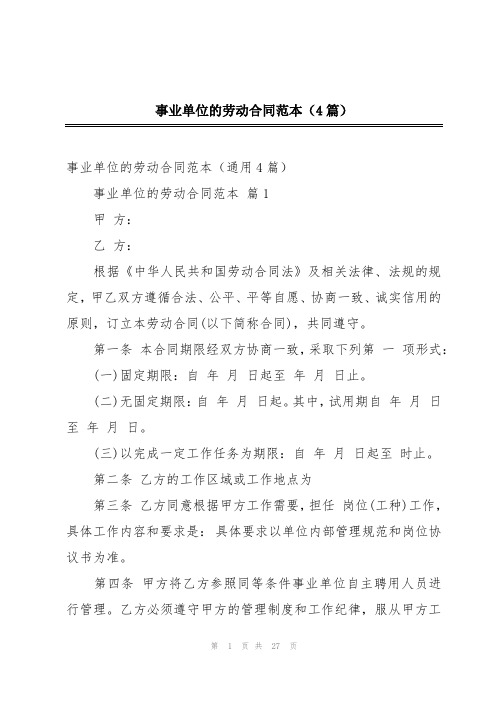 事业单位的劳动合同范本（4篇）

事业单位的劳动合同范本（通用4篇）

事业单位的劳动合同范本 篇1

甲 方：

乙 方：

根据《中华人民共和国劳动合同法》及相关法律、法规的规定，甲乙双方遵循合法、公平、平等自愿、协商一致、诚实信用的原则，订立本劳动合同(以下简称合同)，共同遵守。

第一条 本合同期限经双方协商一致，采取下列第 一 项形式：

(一)固定期限：自 年 月 日起至 年 月 日止。

(二)无固定期限：自 年 月 日起。其中，试用期自 年 月 日至 年 月 日。

(三)以完成一定工作任务为期限：自 年 月 日起至 时止。

第二条 乙方的工作区域或工作地点为

第三条 乙方同意根据甲方工作需要，担任 岗位(工种)工作，具体工作内容和要求是：具体要求以单位内部管理规范和岗位协议书为准。

第四条 甲方将乙方参照同等条件事业单位自主聘用人员进行管理。乙方必须遵守甲方的管理制度和工作纪律，服从甲方工

第 1 页 共 27 页